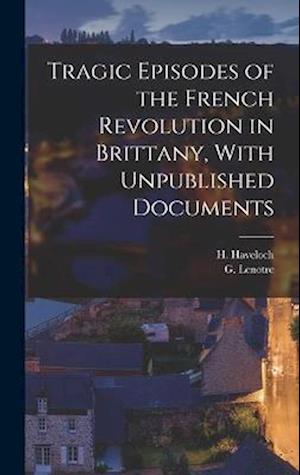 Tragic Episodes of the French Revolution in Brittany, With Unpublished Documents

H. Haveloch
G. Lenotre